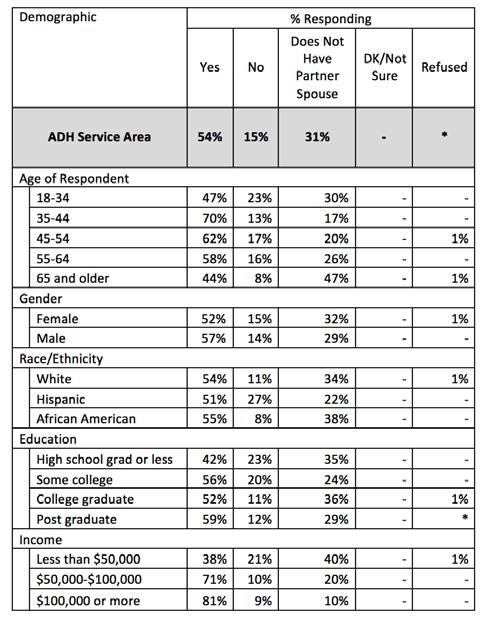 | Demographic | % Responding | | | | |
|---|---|---|---|---|---|
| | Yes | No | Does Not Have Partner Spouse | DK/Not Sure | Refused |
| **ADH Service Area** | **54%** | **15%** | **31%** | **-** | **\*** |
| Age of Respondent | | | | | |
| 18-34 | 47% | 23% | 30% | - | - |
| 35-44 | 70% | 13% | 17% | - | - |
| 45-54 | 62% | 17% | 20% | - | 1% |
| 55-64 | 58% | 16% | 26% | - | - |
| 65 and older | 44% | 8% | 47% | - | 1% |
| Gender | | | | | |
| Female | 52% | 15% | 32% | - | 1% |
| Male | 57% | 14% | 29% | - | - |
| Race/Ethnicity | | | | | |
| White | 54% | 11% | 34% | - | 1% |
| Hispanic | 51% | 27% | 22% | - | - |
| African American | 55% | 8% | 38% | - | - |
| Education | | | | | |
| High school grad or less | 42% | 23% | 35% | - | - |
| Some college | 56% | 20% | 24% | - | - |
| College graduate | 52% | 11% | 36% | - | 1% |
| Post graduate | 59% | 12% | 29% | - | \* |
| Income | | | | | |
| Less than \$50,000 | 38% | 21% | 40% | - | 1% |
| \$50,000-\$100,000 | 71% | 10% | 20% | - | - |
| \$100,000 or more | 81% | 9% | 10% | - | - |